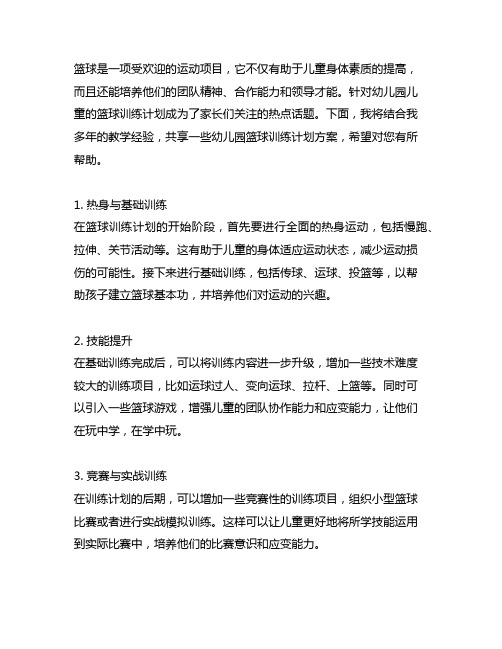 篮球是一项受欢迎的运动项目，它不仅有助于儿童身体素质的提高，而且还能培养他们的团队精神、合作能力和领导才能。针对幼儿园儿童的篮球训练计划成为了家长们关注的热点话题。下面，我将结合我多年的教学经验，共享一些幼儿园篮球训练计划方案，希望对您有所帮助。

1. 热身与基础训练
在篮球训练计划的开始阶段，首先要进行全面的热身运动，包括慢跑、拉伸、关节活动等。这有助于儿童的身体适应运动状态，减少运动损伤的可能性。接下来进行基础训练，包括传球、运球、投篮等，以帮助孩子建立篮球基本功，并培养他们对运动的兴趣。

2. 技能提升
在基础训练完成后，可以将训练内容进一步升级，增加一些技术难度较大的训练项目，比如运球过人、变向运球、拉杆、上篮等。同时可以引入一些篮球游戏，增强儿童的团队协作能力和应变能力，让他们在玩中学，在学中玩。

3. 竞赛与实战训练
在训练计划的后期，可以增加一些竞赛性的训练项目，组织小型篮球比赛或者进行实战模拟训练。这样可以让儿童更好地将所学技能运用到实际比赛中，培养他们的比赛意识和应变能力。